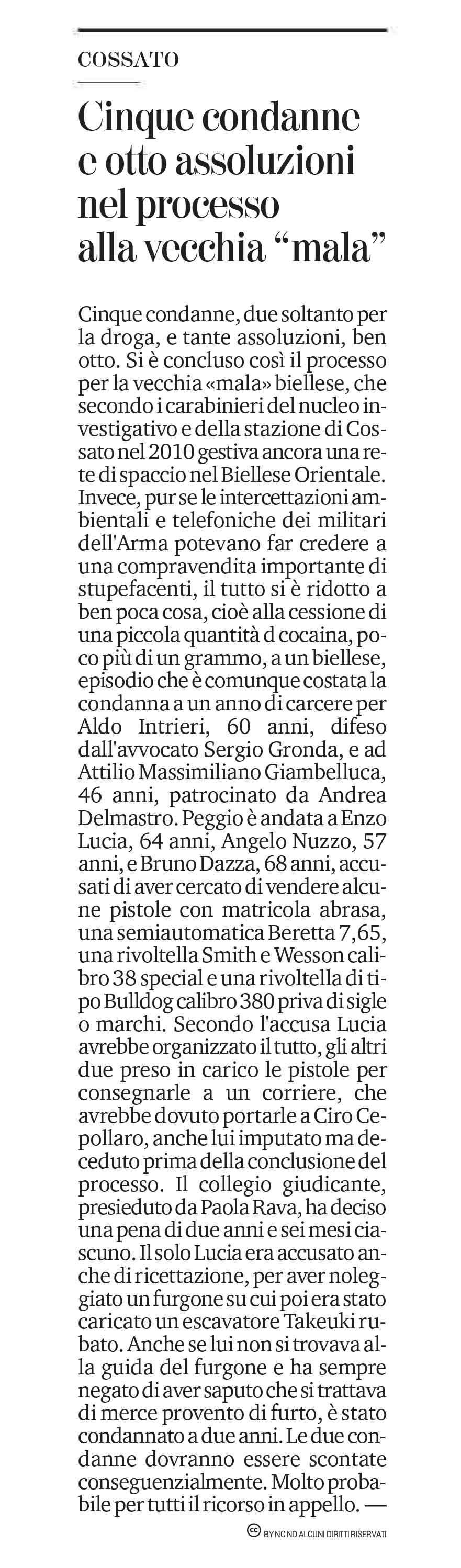 COSSATO

Cinque condanne e otto assoluzioni nel processo alla vecchia “mala”

Cinque condanne, due soltanto per la droga, e tante assoluzioni, ben otto. Si è concluso così il processo per la vecchia «mala» biellese, che secondo i carabinieri del nucleo investigativo e della stazione di Cossato nel 2010 gestiva ancora una rete di spaccio nel Biellese Orientale. Invece, pur se le intercettazioni ambientali e telefoniche dei militari dell'Arma potevano far credere a una compravendita importante di stupefacenti, il tutto si è ridotto a ben poca cosa, cioè alla cessione di una piccola quantità d cocaina, poco più di un grammo, a un biellese, episodio che è comunque costata la condanna a un anno di carcere per Aldo Intrieri, 60 anni, difeso dall'avvocato Sergio Gronda, e ad Attilio Massimiliano Giambelluca, 46 anni, patrocinato da Andrea Delmastro. Peggio è andata a Enzo Lucia, 64 anni, Angelo Nuzzo, 57 anni, e Bruno Dazza, 68 anni, accusati di aver cercato di vendere alcune pistole con matricola abrasa, una semiautomatica Beretta 7,65, una rivoltella Smith e Wesson calibro 38 special e una rivoltella di tipo Bulldog calibro 380 priva di sigle o marchi. Secondo l'accusa Lucia avrebbe organizzato il tutto, gli altri due preso in carico le pistole per consegnarle a un corriere, che avrebbe dovuto portarle a Ciro Cepollaro, anche lui imputato ma deceduto prima della conclusione del processo. Il collegio giudicante, presieduto da Paola Rava, ha deciso una pena di due anni e sei mesi ciascuno. Il solo Lucia era accusato anche di ricettazione, per aver noleggiato un furgone su cui poi era stato caricato un escavatore Takeuki rubato. Anche se lui non si trovava alla guida del furgone e ha sempre negato di aver saputo che si trattava di merce provento di furto, è stato condannato a due anni. Le due condanne dovranno essere scontate conseguenzialmente. Molto probabile per tutti il ricorso in appello. —

BY NC ND ALCUNI DIRITTI RISERVATI